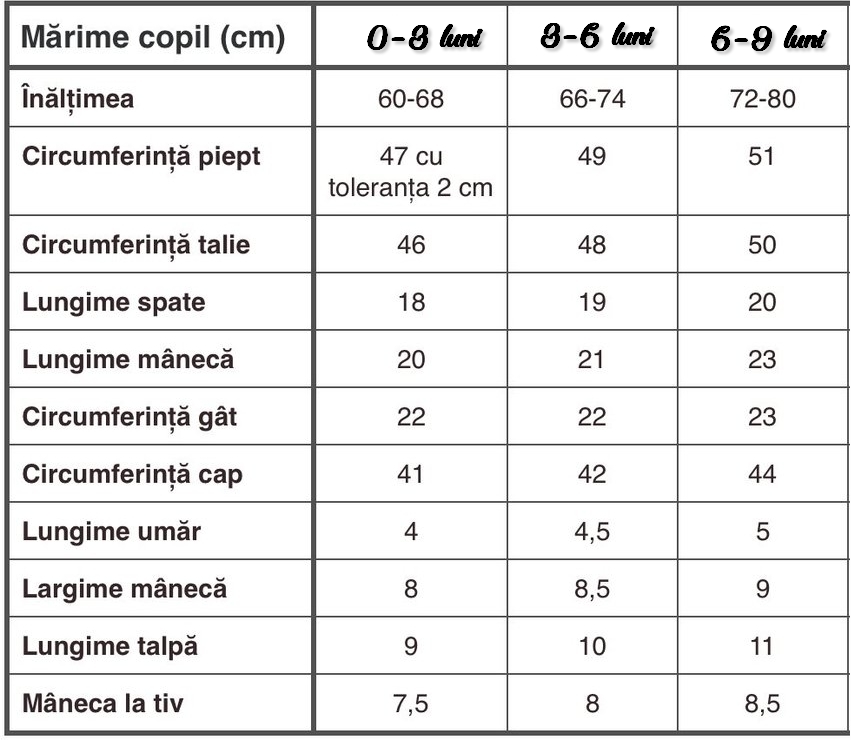 | Mărime copil (cm) | 0-3 luni | 3-6 luni | 6-9 luni |
|---|---|---|---|
| Înălțimea | 60-68 | 66-74 | 72-80 |
| Circumferință piept | 47 cu toleranța 2 cm | 49 | 51 |
| Circumferință talie | 46 | 48 | 50 |
| Lungime spate | 18 | 19 | 20 |
| Lungime mânecă | 20 | 21 | 23 |
| Circumferință gât | 22 | 22 | 23 |
| Circumferință cap | 41 | 42 | 44 |
| Lungime umăr | 4 | 4,5 | 5 |
| Largime mânecă | 8 | 8,5 | 9 |
| Lungime talpă | 9 | 10 | 11 |
| Mâneca la tiv | 7,5 | 8 | 8,5 |